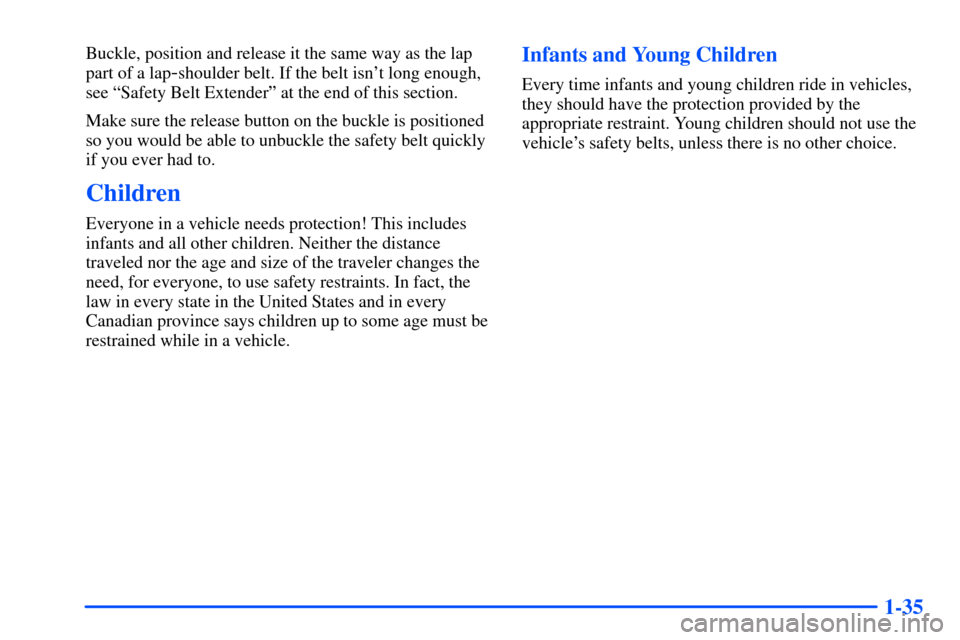 Buckle, position and release it the same way as the lap part of a lap-shoulder belt. If the belt isn't long enough, see "Safety Belt Extender" at the end of this section.

Make sure the release button on the buckle is positioned so you would be able to unbuckle the safety belt quickly if you ever had to.

Children

Everyone in a vehicle needs protection! This includes infants and all other children. Neither the distance traveled nor the age and size of the traveler changes the need, for everyone, to use safety restraints. In fact, the law in every state in the United States and in every Canadian province says children up to some age must be restrained while in a vehicle.

Infants and Young Children

Every time infants and young children ride in vehicles, they should have the protection provided by the appropriate restraint. Young children should not use the vehicle's safety belts, unless there is no other choice.

1-35

carmanualsonline.info